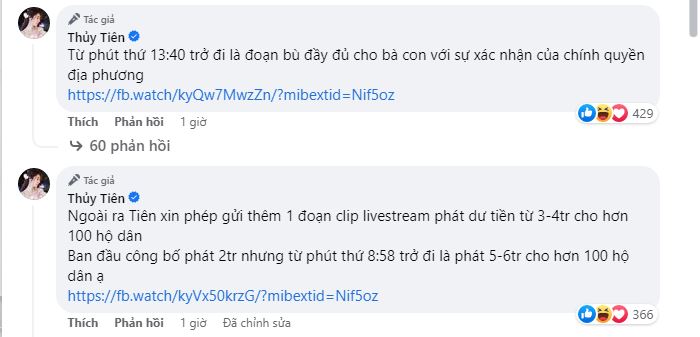 Tác giả
Thủy Tiên
Từ phút thứ 13:40 trở đi là đoạn bù đầy đủ cho bà con với sự xác nhận của chính quyền địa phương
https://fb.watch/kyQw7MwzZn/?mibextid=Nif5oz

429

Thích Phản hồi 1 giờ

60 phản hồi

Tác giả
Thủy Tiên
Ngoài ra Tiên xin phép gửi thêm 1 đoạn clip livestream phát dư tiền từ 3-4tr cho hơn 100 hộ dân
Ban đầu công bố phát 2tr nhưng từ phút thứ 8:58 trở đi là phát 5-6tr cho hơn 100 hộ dân ạ
https://fb.watch/kyVx50krzG/?mibextid=Nif5oz

366

Thích Phản hồi 1 giờ Đã chỉnh sửa